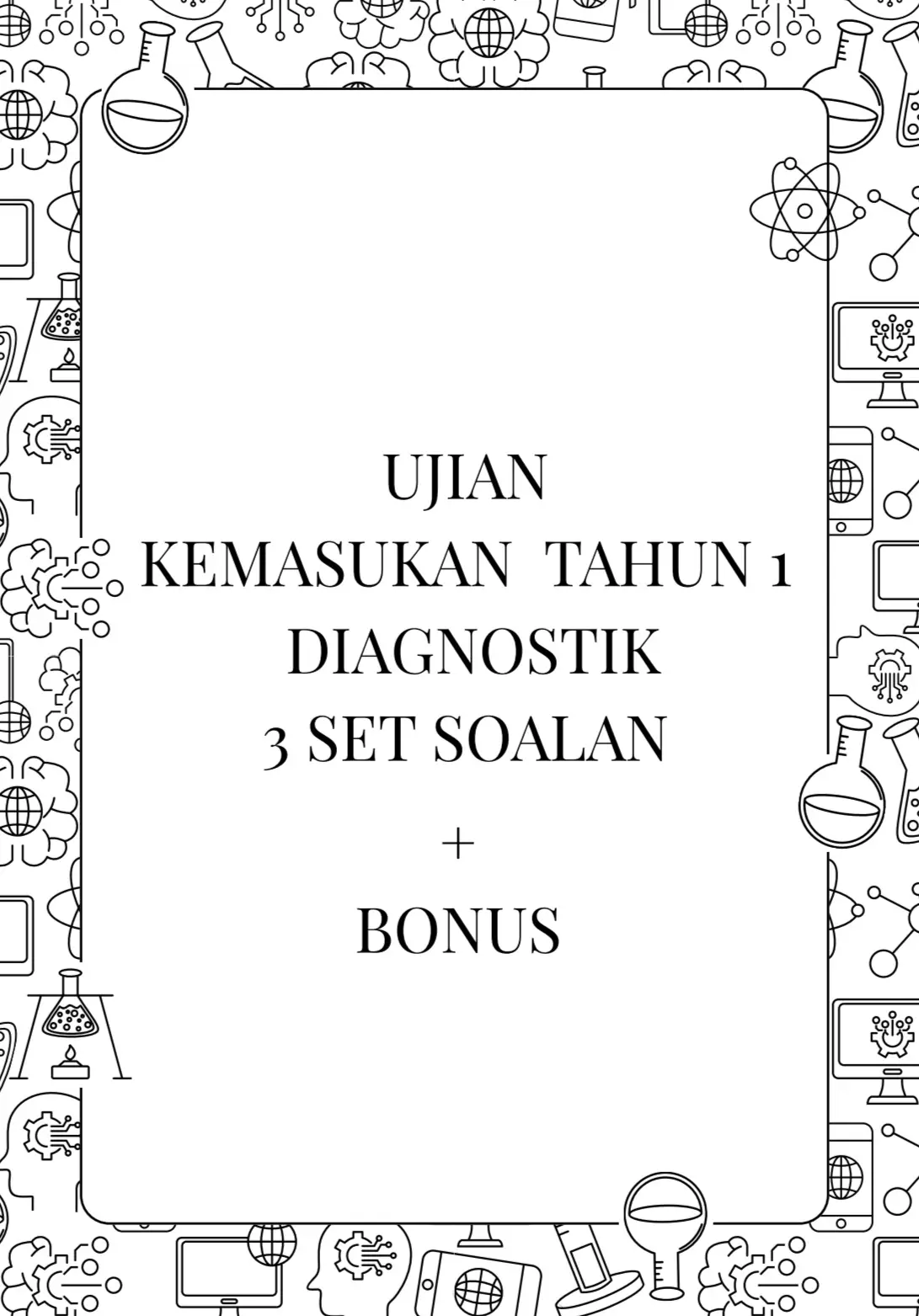 UJIAN
KEMASUKAN TAHUN 1
DIAGNOSTIK
3 SET SOALAN

+

BONUS